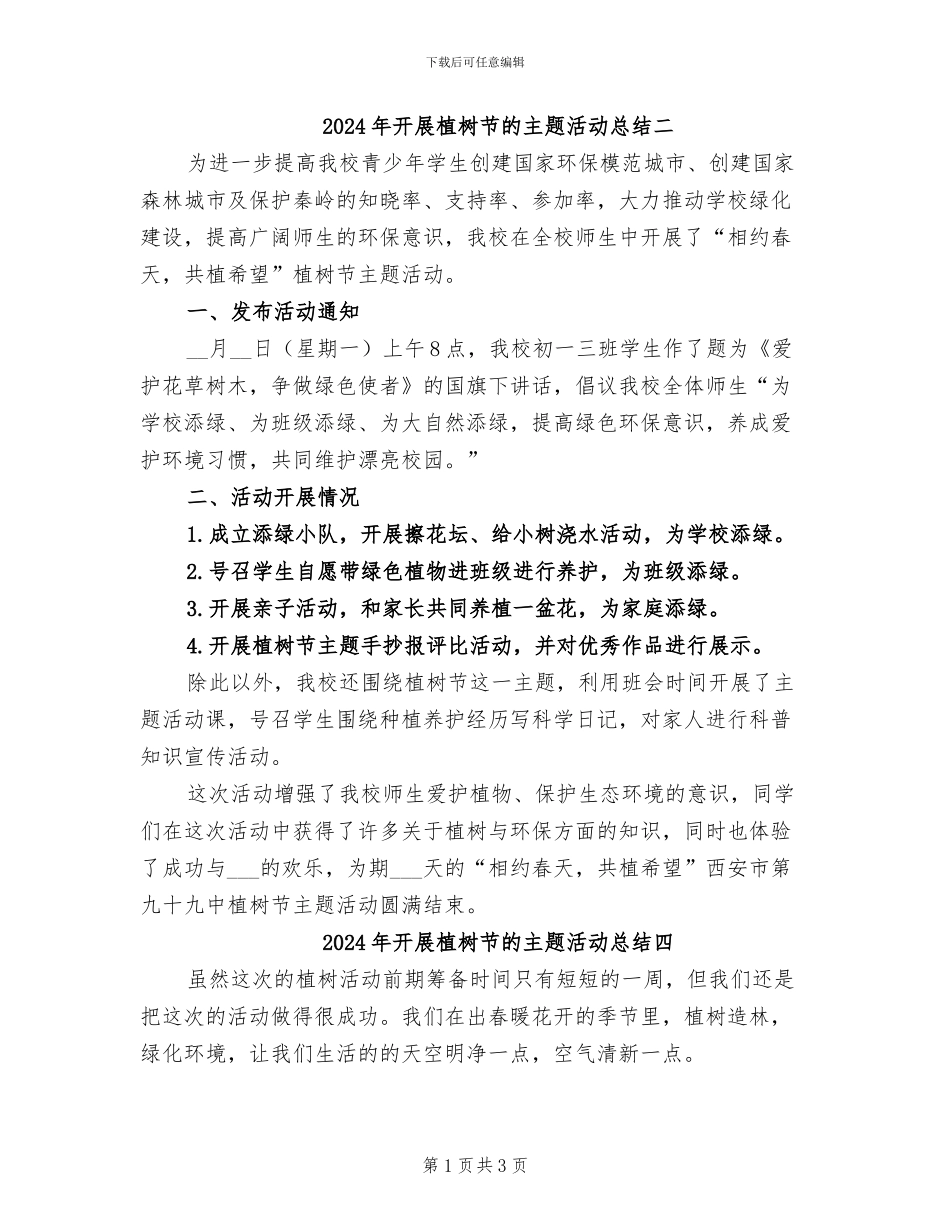 下载后可任意编辑

2024年开展植树节的主题活动总结二

为进一步提高我校青少年学生创建国家环保模范城市、创建国家森林城市及保护秦岭的知晓率、支持率、参加率，大力推动学校绿化建设，提高广阔师生的环保意识，我校在全校师生中开展了“相约春天，共植希望”植树节主题活动。

一、发布活动通知

__月__日（星期一）上午8点，我校初一三班学生作了题为《爱护花草树木，争做绿色使者》的国旗下讲话，倡议我校全体师生“为学校添绿、为班级添绿、为大自然添绿，提高绿色环保意识，养成爱护环境习惯，共同维护漂亮校园。”

二、活动开展情况

1.成立添绿小队，开展擦花坛、给小树浇水活动，为学校添绿。

2.号召学生自愿带绿色植物进班级进行养护，为班级添绿。

3.开展亲子活动，和家长共同养植一盆花，为家庭添绿。

4.开展植树节主题手抄报评比活动，并对优秀作品进行展示。

除此以外，我校还围绕植树节这一主题，利用班会时间开展了主题活动课，号召学生围绕种植养护经历写科学日记，对家人进行科普知识宣传活动。

这次活动增强了我校师生爱护植物、保护生态环境的意识，同学们在这次活动中获得了许多关于植树与环保方面的知识，同时也体验了成功与___的欢乐，为期___天的“相约春天，共植希望”西安市第九十九中植树节主题活动圆满结束。

2024年开展植树节的主题活动总结四

虽然这次的植树活动前期筹备时间只有短短的一周，但我们还是把这次的活动做得很成功。我们在出春暖花开的季节里，植树造林，绿化环境，让我们生活的的天空明净一点，空气清新一点。

第1页共3页